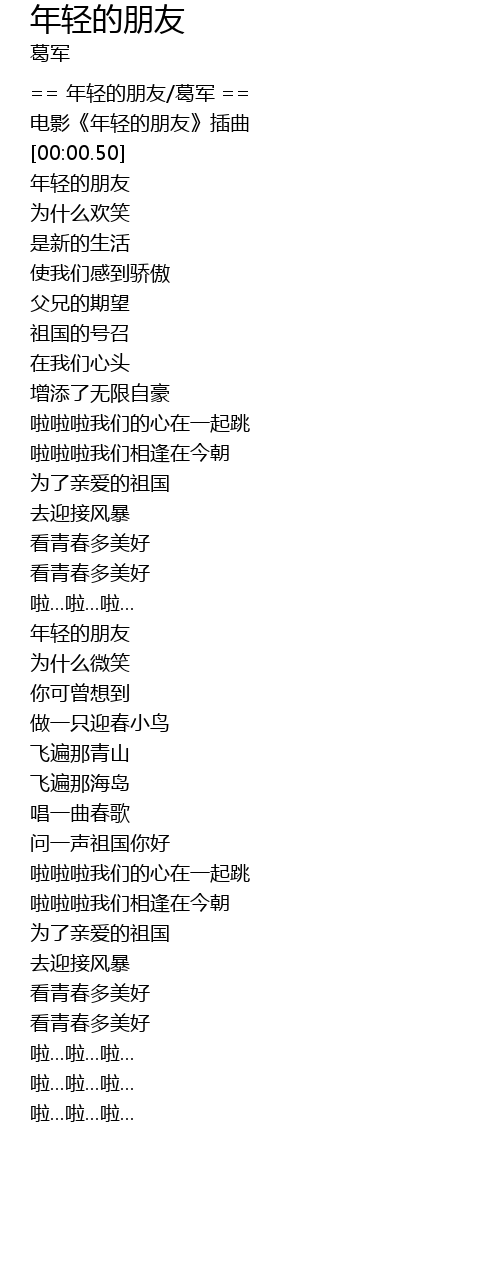 年轻的朋友
葛军

== 年轻的朋友/葛军 ==
电影《年轻的朋友》插曲
[00:00.50]
年轻的朋友
为什么欢笑
是新的生活
使我们感到骄傲
父兄的期望
祖国的号召
在我们心头
增添了无限自豪
啦啦啦我们的心在一起跳
啦啦啦我们相逢在今朝
为了亲爱的祖国
去迎接风暴
看青春多美好
看青春多美好
啦...啦...啦...
年轻的朋友
为什么微笑
你可曾想到
做一只迎春小鸟
飞遍那青山
飞遍那海岛
唱一曲春歌
问一声祖国你好
啦啦啦我们的心在一起跳
啦啦啦我们相逢在今朝
为了亲爱的祖国
去迎接风暴
看青春多美好
看青春多美好
啦...啦...啦...
啦...啦...啦...
啦...啦...啦...